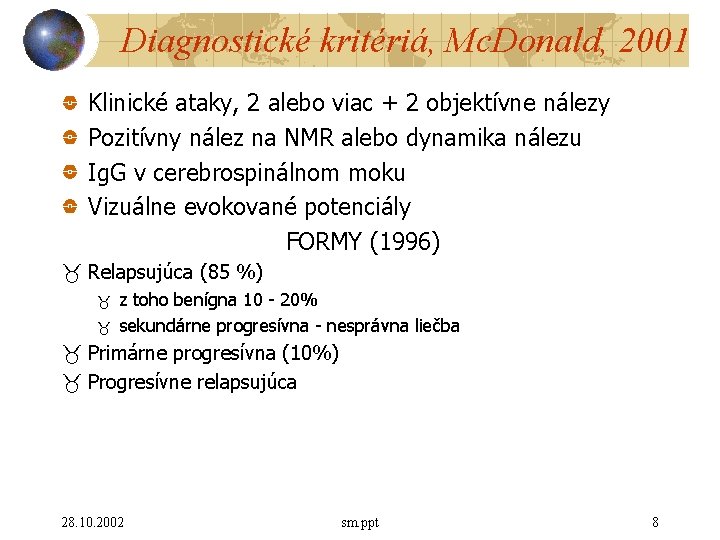 Diagnostické kritériá, McDonald, 2001

Klinické ataky, 2 alebo viac + 2 objektívne nálezy
Pozitívny nález na NMR alebo dynamika nálezu
IgG v cerebrospinálnom moku
Vizuálne evokované potenciály

FORMY (1996)

Relapsujúca (85 %)
z toho benígna 10 - 20%
sekundárne progresívna - nesprávna liečba
Primárne progresívna (10%)
Progresívne relapsujúca

28.10.2002
sm.ppt
8